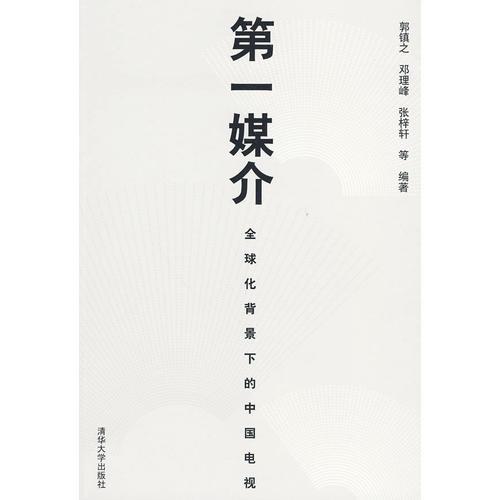 第一媒介

全球化背景下的中国电视

郭镇之 邓理峰 张梓轩 等 编著

清华大学出版社